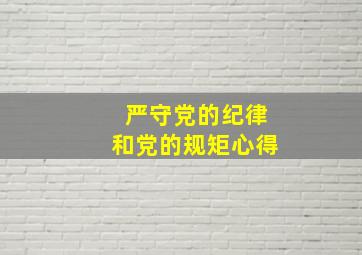 严守党的纪律
和党的规矩心得